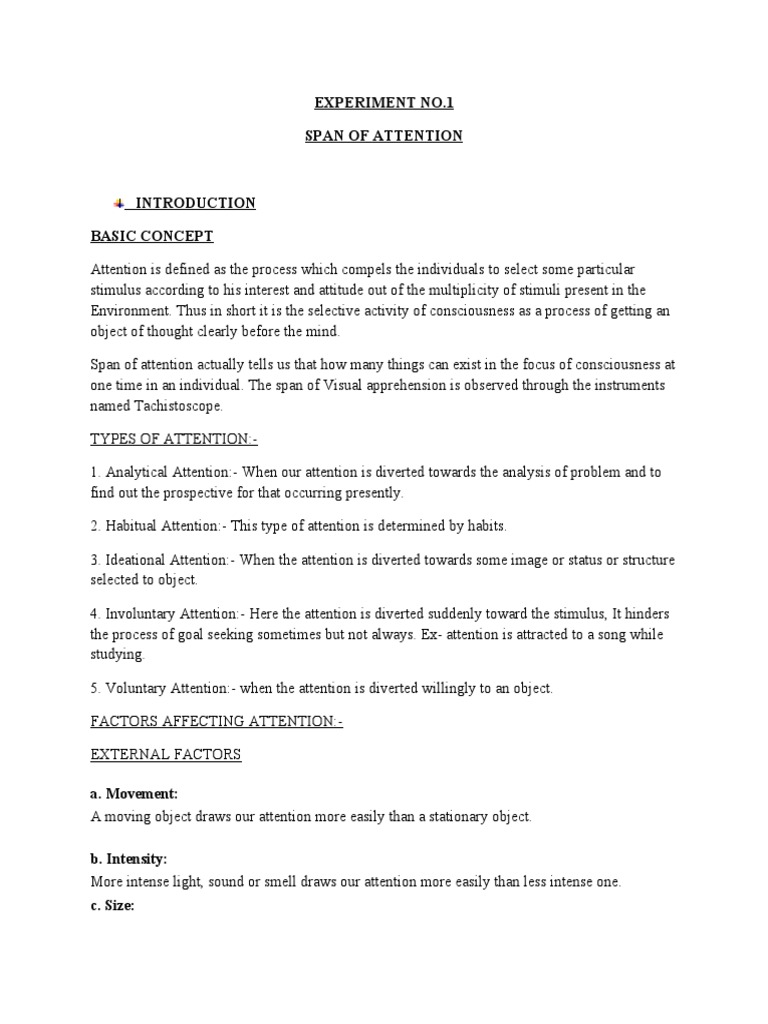 EXPERIMENT NO.1

SPAN OF ATTENTION

INTRODUCTION

BASIC CONCEPT

Attention is defined as the process which compels the individuals to select some particular stimulus according to his interest and attitude out of the multiplicity of stimuli present in the Environment. Thus in short it is the selective activity of consciousness as a process of getting an object of thought clearly before the mind.

Span of attention actually tells us that how many things can exist in the focus of consciousness at one time in an individual. The span of Visual apprehension is observed through the instruments named Tachistoscope.

TYPES OF ATTENTION:-

1. Analytical Attention:- When our attention is diverted towards the analysis of problem and to find out the prospective for that occurring presently.

2. Habitual Attention:- This type of attention is determined by habits.

3. Ideational Attention:- When the attention is diverted towards some image or status or structure selected to object.

4. Involuntary Attention:- Here the attention is diverted suddenly toward the stimulus, It hinders the process of goal seeking sometimes but not always. Ex- attention is attracted to a song while studying.

5. Voluntary Attention:- when the attention is diverted willingly to an object.

FACTORS AFFECTING ATTENTION:-

EXTERNAL FACTORS

a. Movement:
A moving object draws our attention more easily than a stationary object.

b. Intensity:
More intense light, sound or smell draws our attention more easily than less intense one.

c. Size: